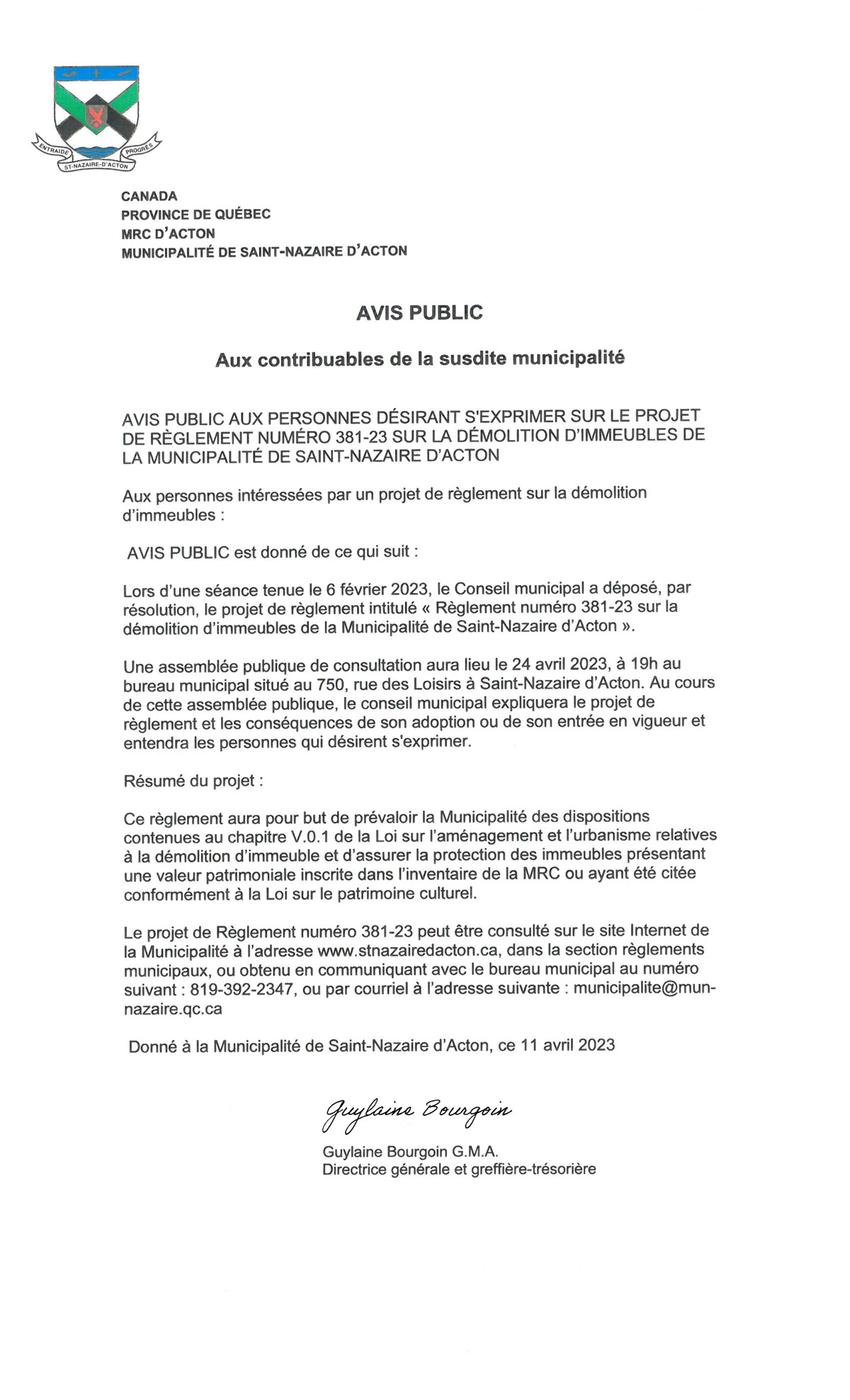 ENTRAIDE PROGRÈS
ST-NAZAIRE-D'ACTON

CANADA
PROVINCE DE QUÉBEC
MRC D'ACTON
MUNICIPALITÉ DE SAINT-NAZAIRE D'ACTON

AVIS PUBLIC

Aux contribuables de la susdite municipalité

AVIS PUBLIC AUX PERSONNES DÉSIRANT S'EXPRIMER SUR LE PROJET DE RÈGLEMENT NUMÉRO 381-23 SUR LA DÉMOLITION D'IMMEUBLES DE LA MUNICIPALITÉ DE SAINT-NAZAIRE D'ACTON

Aux personnes intéressées par un projet de règlement sur la démolition d'immeubles :

AVIS PUBLIC est donné de ce qui suit :

Lors d'une séance tenue le 6 février 2023, le Conseil municipal a déposé, par résolution, le projet de règlement intitulé « Règlement numéro 381-23 sur la démolition d'immeubles de la Municipalité de Saint-Nazaire d'Acton ».

Une assemblée publique de consultation aura lieu le 24 avril 2023, à 19h au bureau municipal situé au 750, rue des Loisirs à Saint-Nazaire d'Acton. Au cours de cette assemblée publique, le conseil municipal expliquera le projet de règlement et les conséquences de son adoption ou de son entrée en vigueur et entendra les personnes qui désirent s'exprimer.

Résumé du projet :

Ce règlement aura pour but de prévaloir la Municipalité des dispositions contenues au chapitre V.0.1 de la Loi sur l'aménagement et l'urbanisme relatives à la démolition d'immeuble et d'assurer la protection des immeubles présentant une valeur patrimoniale inscrite dans l'inventaire de la MRC ou ayant été citée conformément à la Loi sur le patrimoine culturel.

Le projet de Règlement numéro 381-23 peut être consulté sur le site Internet de la Municipalité à l'adresse www.stnazairedacton.ca, dans la section règlements municipaux, ou obtenu en communiquant avec le bureau municipal au numéro suivant : 819-392-2347, ou par courriel à l'adresse suivante : municipalite@mun-nazaire.qc.ca

Donné à la Municipalité de Saint-Nazaire d'Acton, ce 11 avril 2023

Guylaine Bourgoin

Guylaine Bourgoin G.M.A.
Directrice générale et greffière-trésorière